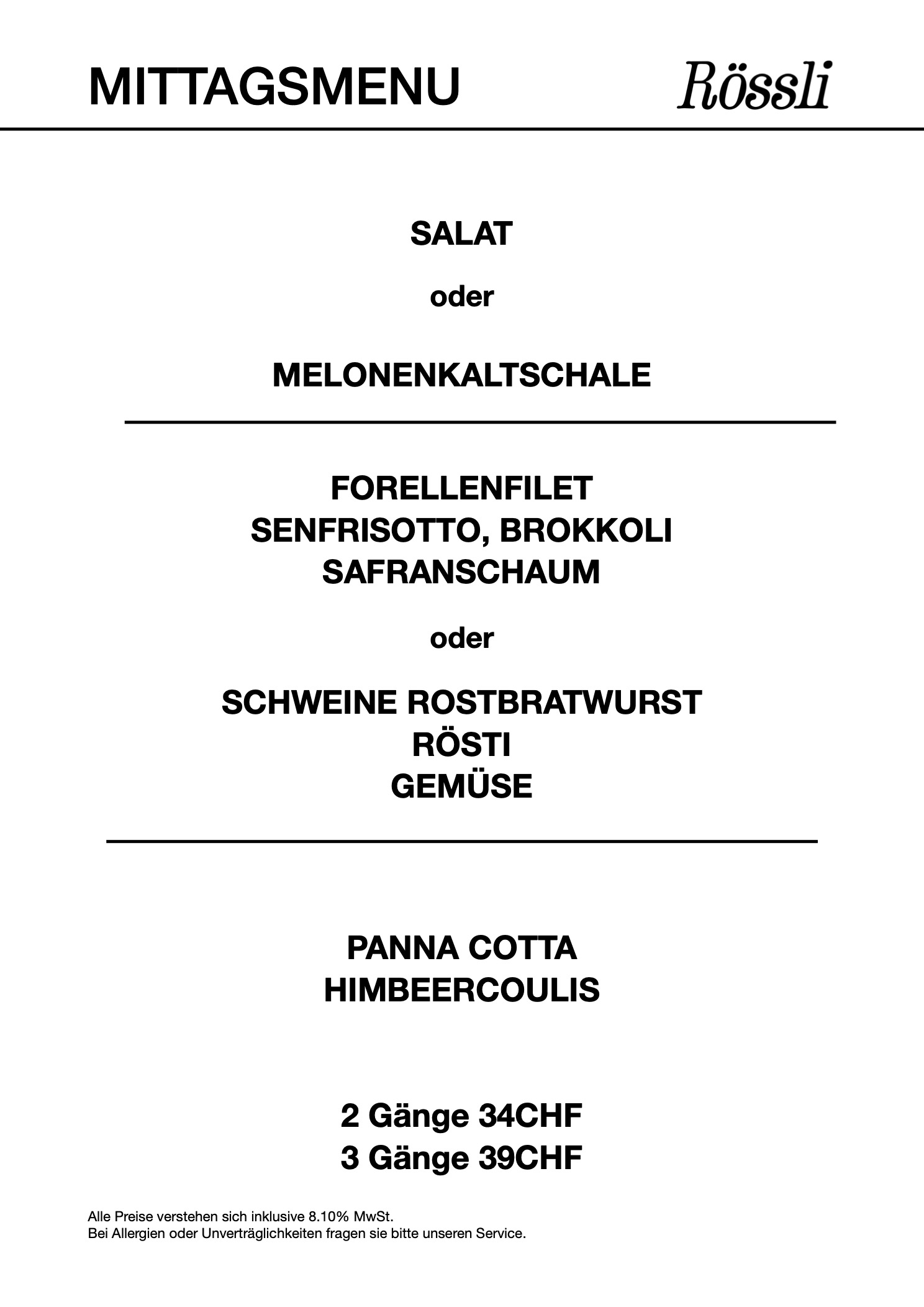 MITTAGSMENU

Rössli

SALAT

oder

MELONENKALTSCHALE

FORELLENFILET
SENFRISOTTO, BROKKOLI
SAFRANSCHAUM

oder

SCHWEINE ROSTBRATWURST
RÖSTI
GEMÜSE

PANNA COTTA
HIMBEERCOULIS

2 Gänge 34CHF
3 Gänge 39CHF

Alle Preise verstehen sich inklusive 8.10% MwSt.
Bei Allergien oder Unverträglichkeiten fragen sie bitte unseren Service.